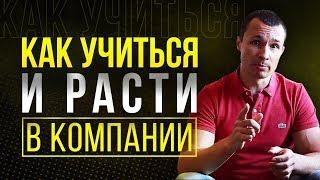 КАК УЧИТЬСЯ

КАК УЧИТЬСЯ
И РАСТИ
В КОМПАНИИ